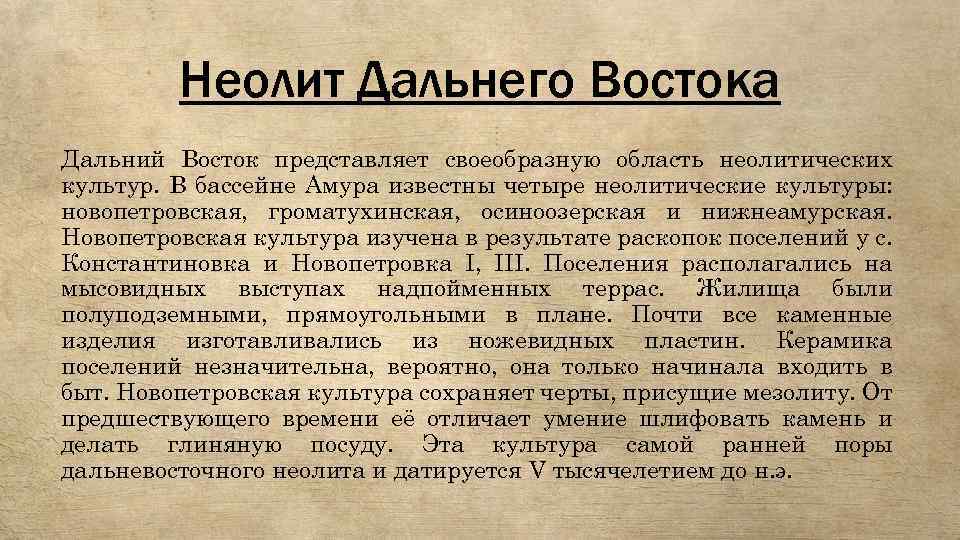 Неолит Дальнего Востока

Дальний Восток представляет своеобразную область неолитических культур. В бассейне Амура известны четыре неолитические культуры: новопетровская, громатухинская, осиноозерская и нижнеамурская. Новопетровская культура изучена в результате раскопок поселений у с. Константиновка и Новопетровка I, III. Поселения располагались на мысовидных выступах надпойменных террас. Жилища были полуподземными, прямоугольными в плане. Почти все каменные изделия изготавливались из ножевидных пластин. Керамика поселений незначительна, вероятно, она только начинала входить в быт. Новопетровская культура сохраняет черты, присущие мезолиту. От предшествующего времени её отличает умение шлифовать камень и делать глиняную посуду. Эта культура самой ранней поры дальневосточного неолита и датируется V тысячелетием до н.э.